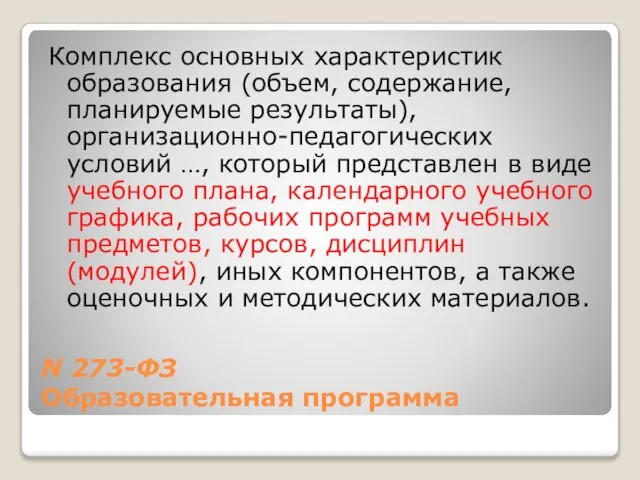 Комплекс основных характеристик образования (объем, содержание, планируемые результаты), организационно-педагогических условий …, который представлен в виде учебного плана, календарного учебного графика, рабочих программ учебных предметов, курсов, дисциплин (модулей), иных компонентов, а также оценочных и методических материалов.

N 273-ФЗ
Образовательная программа